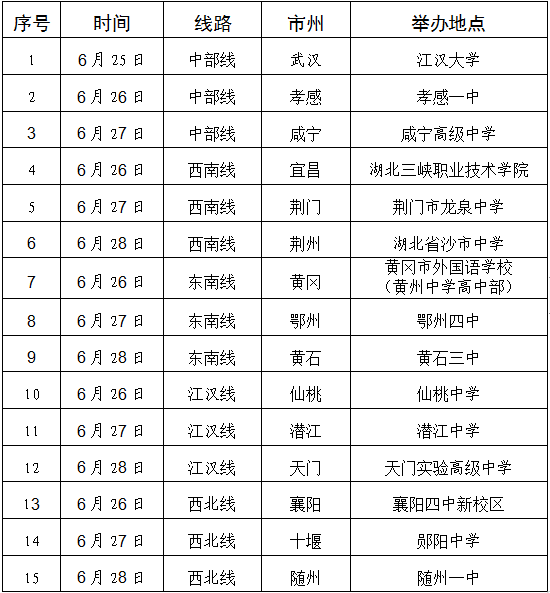 | 序号 | 时间 | 线路 | 市州 | 举办地点 |
|---|---|---|---|---|
| 1 | 6月25日 | 中部线 | 武汉 | 江汉大学 |
| 2 | 6月26日 | 中部线 | 孝感 | 孝感一中 |
| 3 | 6月27日 | 中部线 | 咸宁 | 咸宁高级中学 |
| 4 | 6月26日 | 西南线 | 宜昌 | 湖北三峡职业技术学院 |
| 5 | 6月27日 | 西南线 | 荆门 | 荆门市龙泉中学 |
| 6 | 6月28日 | 西南线 | 荆州 | 湖北省沙市中学 |
| 7 | 6月26日 | 东南线 | 黄冈 | 黄冈市外国语学校（黄州中学高中部） |
| 8 | 6月27日 | 东南线 | 鄂州 | 鄂州四中 |
| 9 | 6月28日 | 东南线 | 黄石 | 黄石三中 |
| 10 | 6月26日 | 江汉线 | 仙桃 | 仙桃中学 |
| 11 | 6月27日 | 江汉线 | 潜江 | 潜江中学 |
| 12 | 6月28日 | 江汉线 | 天门 | 天门实验高级中学 |
| 13 | 6月26日 | 西北线 | 襄阳 | 襄阳四中新校区 |
| 14 | 6月27日 | 西北线 | 十堰 | 郧阳中学 |
| 15 | 6月28日 | 西北线 | 随州 | 随州一中 |